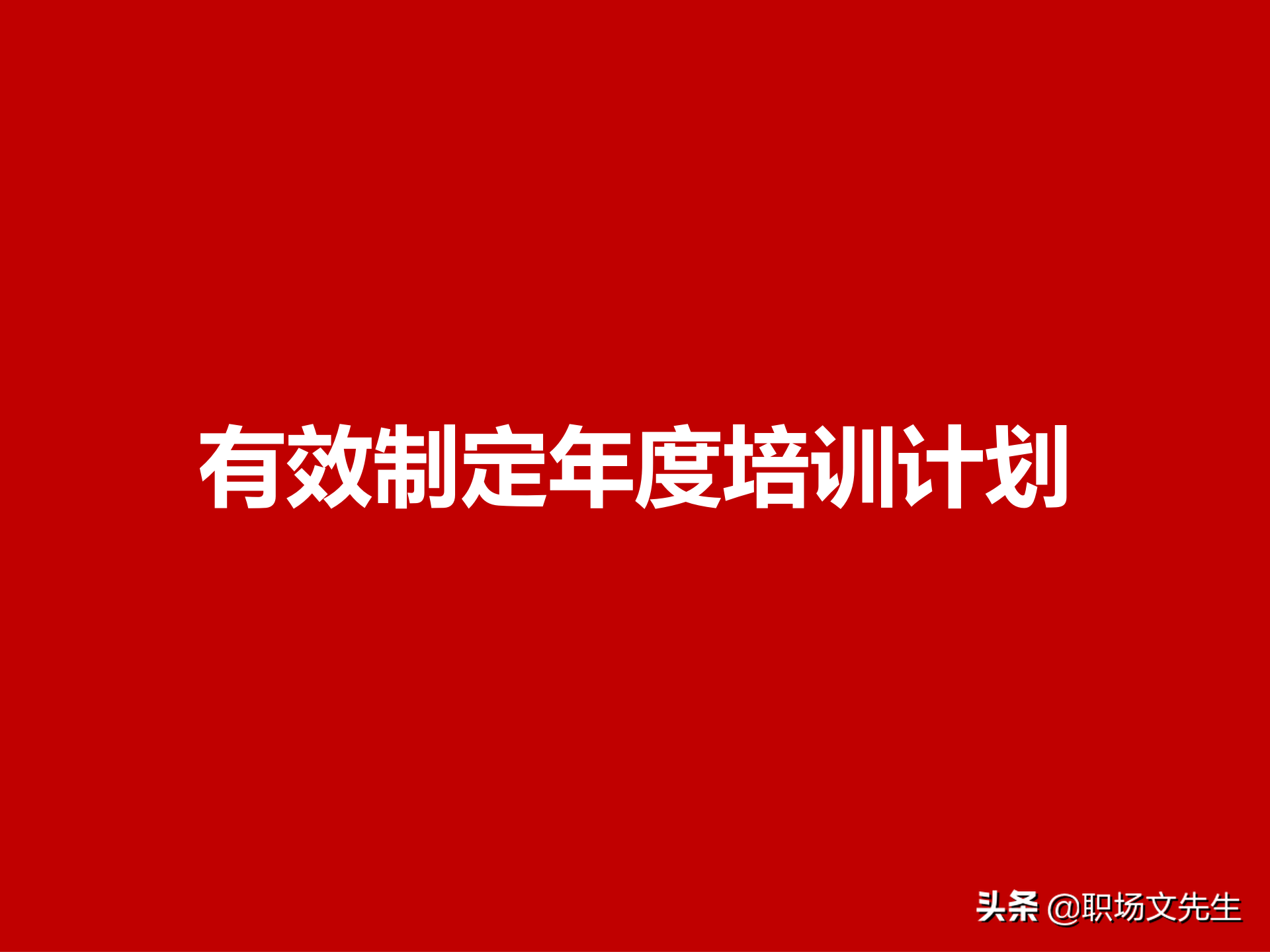 有效制定年度培训计划

头条 @职场文先生